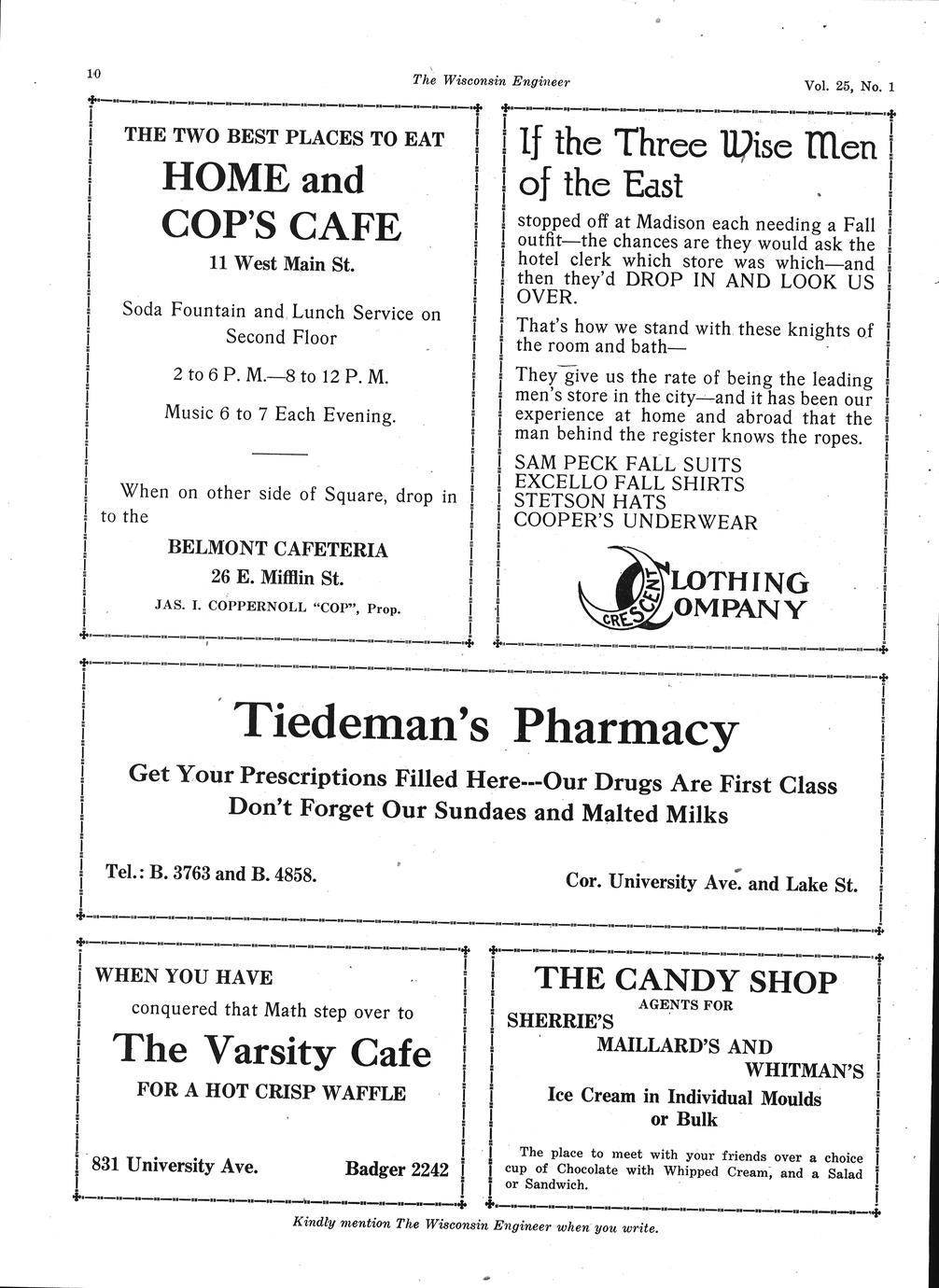 10

The Wisconsin Engineer

Vol. 25, No. 1

THE TWO BEST PLACES TO EAT

HOME and

COP'S CAFE

11 West Main St.

Soda Fountain and Lunch Service on Second Floor

2 to 6 P. M.—8 to 12 P. M.

Music 6 to 7 Each Evening.

When on other side of Square, drop in to the

BELMONT CAFETERIA

26 E. Mifflin St.

JAS. I. COPPERNOLL "COP", Prop.

If the Three Wise Men of the East

stopped off at Madison each needing a Fall outfit—the chances are they would ask the hotel clerk which store was which—and then they'd DROP IN AND LOOK US OVER.

That's how we stand with these knights of the room and bath—

They give us the rate of being the leading men's store in the city—and it has been our experience at home and abroad that the man behind the register knows the ropes.

SAM PECK FALL SUITS
EXCELLO FALL SHIRTS
STETSON HATS
COOPER'S UNDERWEAR

CRESCENT CLOTHING COMPANY

Tiedeman's Pharmacy

Get Your Prescriptions Filled Here---Our Drugs Are First Class
Don't Forget Our Sundaes and Malted Milks

Tel.: B. 3763 and B. 4858.

Cor. University Ave. and Lake St.

WHEN YOU HAVE

conquered that Math step over to

The Varsity Cafe

FOR A HOT CRISP WAFFLE

831 University Ave.

Badger 2242

THE CANDY SHOP

AGENTS FOR

SHERRIE'S

MAILLARD'S AND

WHITMAN'S

Ice Cream in Individual Moulds or Bulk

The place to meet with your friends over a choice cup of Chocolate with Whipped Cream, and a Salad or Sandwich.

Kindly mention The Wisconsin Engineer when you write.